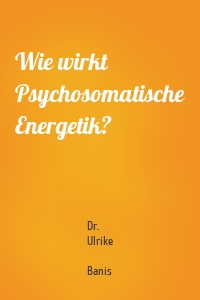 Wie wirkt Psychosomatische Energetik?

Dr. Ulrike

Banis